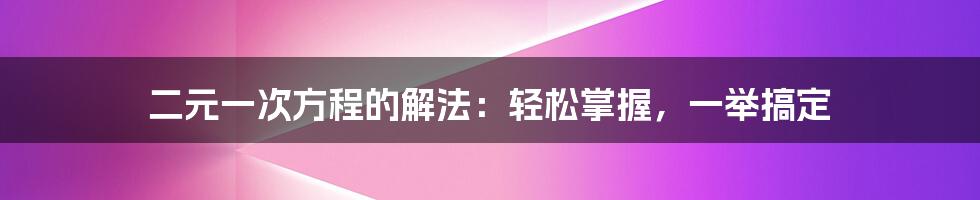 二元一次方程的解法：轻松掌握，一举搞定